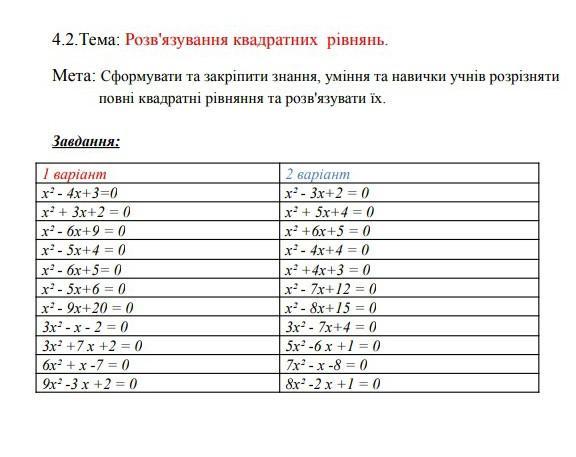 4.2.Тема: Розв'язування квадратних рівнянь.

Мета: Сформувати та закріпити знання, уміння та навички учнів розрізняти повні квадратні рівняння та розв'язувати їх.

Завдання:

| 1 варіант | 2 варіант |
|---|---|
| $x^2 - 4x+3=0$ | $x^2 - 3x+2 = 0$ |
| $x^2 + 3x+2 = 0$ | $x^2 + 5x+4 = 0$ |
| $x^2 - 6x+9 = 0$ | $x^2 +6x+5 = 0$ |
| $x^2 - 5x+4 = 0$ | $x^2 - 4x+4 = 0$ |
| $x^2 - 6x+5= 0$ | $x^2 +4x+3 = 0$ |
| $x^2 - 5x+6 = 0$ | $x^2 - 7x+12 = 0$ |
| $x^2 - 9x+20 = 0$ | $x^2 - 8x+15 = 0$ |
| $3x^2 - x - 2 = 0$ | $3x^2 - 7x+4 = 0$ |
| $3x^2 +7 x +2 = 0$ | $5x^2 -6 x +1 = 0$ |
| $6x^2 + x -7 = 0$ | $7x^2 - x -8 = 0$ |
| $9x^2 -3 x +2 = 0$ | $8x^2 -2 x +1 = 0$ |